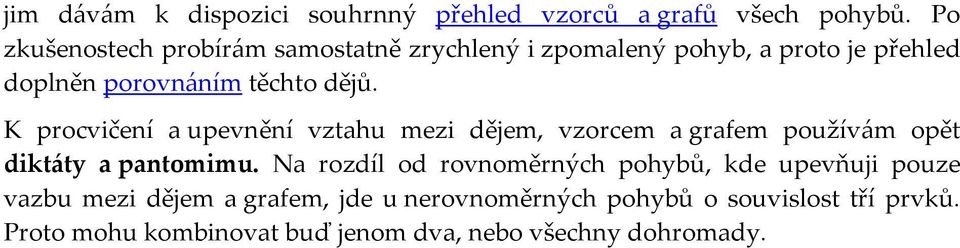 jim dávám k dispozici souhrnný přehled vzorců a grafů všech pohybů. Po zkušenostech probírám samostatně zrychlený i zpomalený pohyb, a proto je přehled doplněn porovnáním těchto dějů.

K procvičení a upevnění vztahu mezi dějem, vzorcem a grafem používám opět diktáty a pantomimu. Na rozdíl od rovnoměrných pohybů, kde upevňuji pouze vazbu mezi dějem a grafem, jde u nerovnoměrných pohybů o souvislost tří prvků. Proto mohu kombinovat buď jenom dva, nebo všechny dohromady.